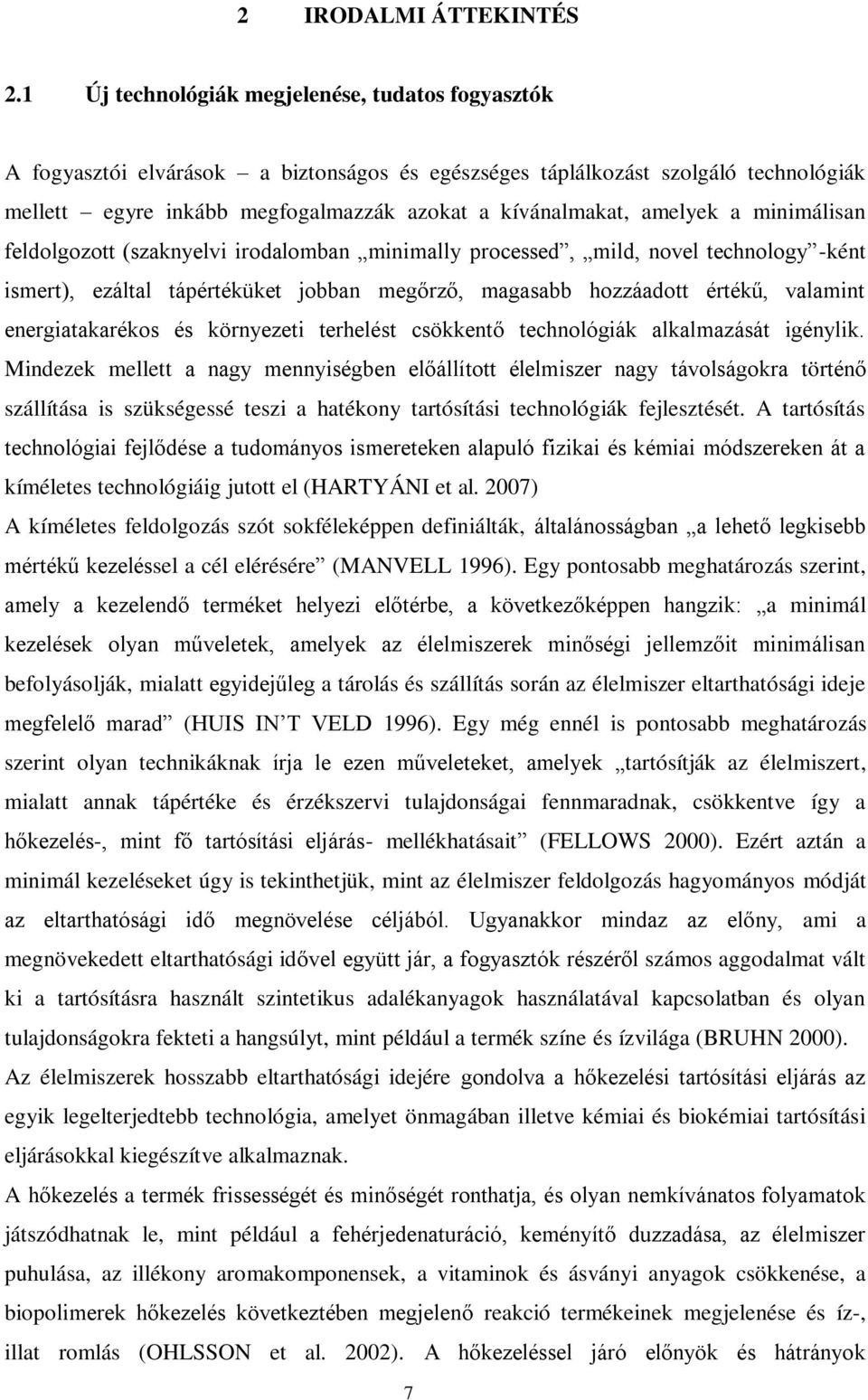 2 IRODALMI ÁTTEKINTÉS

2.1 Új technológiák megjelenése, tudatos fogyasztók

A fogyasztói elvárások – a biztonságos és egészséges táplálkozást szolgáló technológiák mellett – egyre inkább megfogalmazzák azokat a kívánalmakat, amelyek a minimálisan feldolgozott (szaknyelvi irodalomban „minimally processed”, „mild, novel technology”-ként ismert), ezáltal tápértéküket jobban megőrző, magasabb hozzáadott értékű, valamint energiatakarékos és környezeti terhelést csökkentő technológiák alkalmazását igénylik. Mindezek mellett a nagy mennyiségben előállított élelmiszer nagy távolságokra történő szállítása is szükségessé teszi a hatékony tartósítási technológiák fejlesztését. A tartósítás technológiai fejlődése a tudományos ismereteken alapuló fizikai és kémiai módszereken át a kíméletes technológiáig jutott el (HARTYÁNI et al. 2007)
A kíméletes feldolgozás szót sokféleképpen definiálták, általánosságban „a lehető legkisebb mértékű kezeléssel a cél elérésére” (MANVELL 1996). Egy pontosabb meghatározás szerint, amely a kezelendő terméket helyezi előtérbe, a következőképpen hangzik: „a minimál kezelések olyan műveletek, amelyek az élelmiszerek minőségi jellemzőit minimálisan befolyásolják, mialatt egyidejűleg a tárolás és szállítás során az élelmiszer eltarthatósági ideje megfelelő marad” (HUIS IN’T VELD 1996). Egy még ennél is pontosabb meghatározás szerint olyan technikáknak írja le ezen műveleteket, amelyek „tartósítják az élelmiszert, mialatt annak tápértéke és érzékszervi tulajdonságai fennmaradnak, csökkentve így a hőkezelés-, mint fő tartósítási eljárás- mellékhatásait” (FELLOWS 2000). Ezért aztán a minimál kezeléseket úgy is tekinthetjük, mint az élelmiszer feldolgozás hagyományos módját az eltarthatósági idő megnövelése céljából. Ugyanakkor mindaz az előny, ami a megnövekedett eltarthatósági idővel együtt jár, a fogyasztók részéről számos aggodalmat vált ki a tartósításra használt szintetikus adalékanyagok használatával kapcsolatban és olyan tulajdonságokra fekteti a hangsúlyt, mint például a termék színe és ízvilága (BRUHN 2000).
Az élelmiszerek hosszabb eltarthatósági idejére gondolva a hőkezelési tartósítási eljárás az egyik legelterjedtebb technológia, amelyet önmagában illetve kémiai és biokémiai tartósítási eljárásokkal kiegészítve alkalmaznak.
A hőkezelés a termék frissességét és minőségét ronthatja, és olyan nemkívánatos folyamatok játszódhatnak le, mint például a fehérjedenaturáció, keményítő duzzadása, az élelmiszer puhulása, az illékony aromakomponensek, a vitaminok és ásványi anyagok csökkenése, a biopolimerek hőkezelés következtében megjelenő reakció termékeinek megjelenése és íz-, illat romlás (OHLSSON et al. 2002). A hőkezeléssel járó előnyök és hátrányok

7